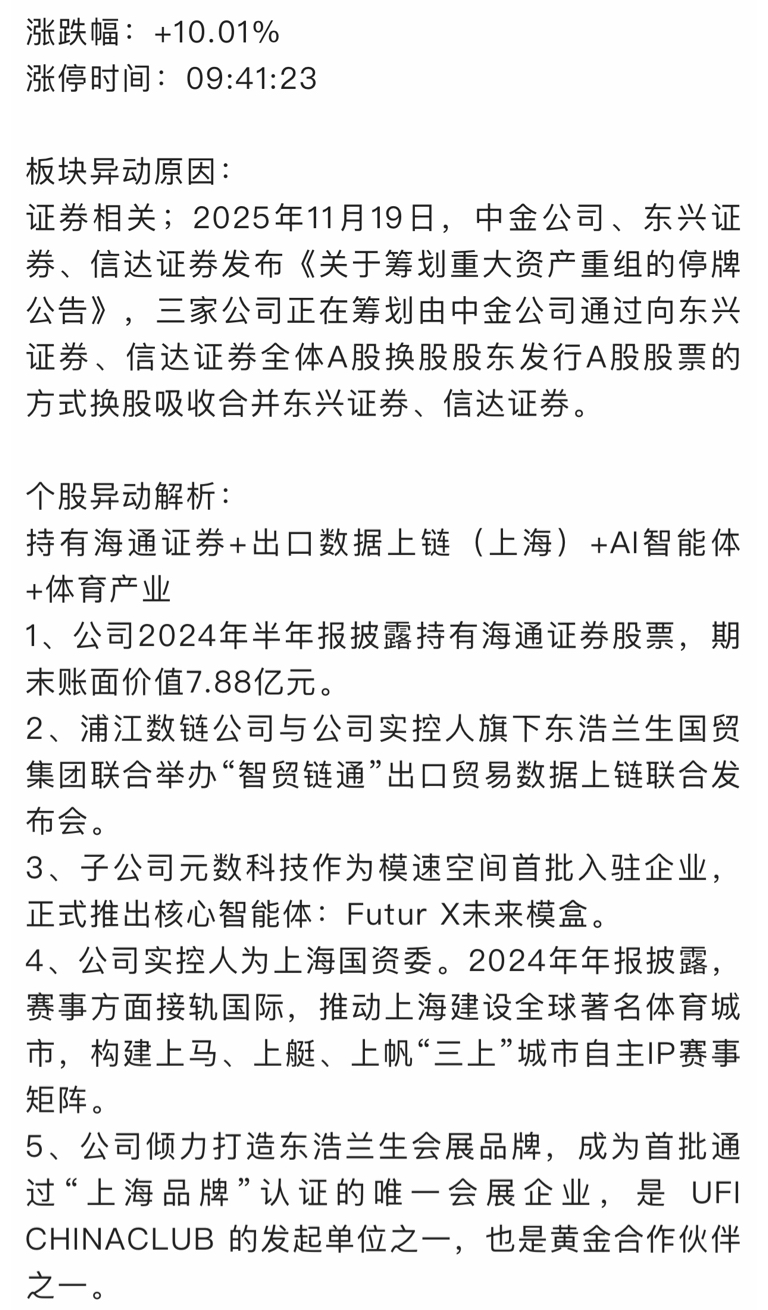 涨跌幅：+10.01%
涨停时间：09:41:23

板块异动原因：
证券相关；2025年11月19日，中金公司、东兴证券、信达证券发布《关于筹划重大资产重组的停牌公告》，三家公司正在筹划由中金公司通过向东兴证券、信达证券全体A股换股股东发行A股股票的方式换股吸收合并东兴证券、信达证券。

个股异动解析：
持有海通证券+出口数据上链（上海）+AI智能体+体育产业
1、公司2024年半年报披露持有海通证券股票，期末账面价值7.88亿元。
2、浦江数链公司与公司实控人旗下东浩兰生国贸集团联合举办“智贸链通”出口贸易数据上链联合发布会。
3、子公司元数科技作为模速空间首批入驻企业，正式推出核心智能体：Futur X未来模盒。
4、公司实控人为上海国资委。2024年年报披露，赛事方面接轨国际，推动上海建设全球著名体育城市，构建上马、上艇、上帆“三上”城市自主IP赛事矩阵。
5、公司倾力打造东浩兰生会展品牌，成为首批通过“上海品牌”认证的唯一会展企业，是 UFI CHINACLUB 的发起单位之一，也是黄金合作伙伴之一。